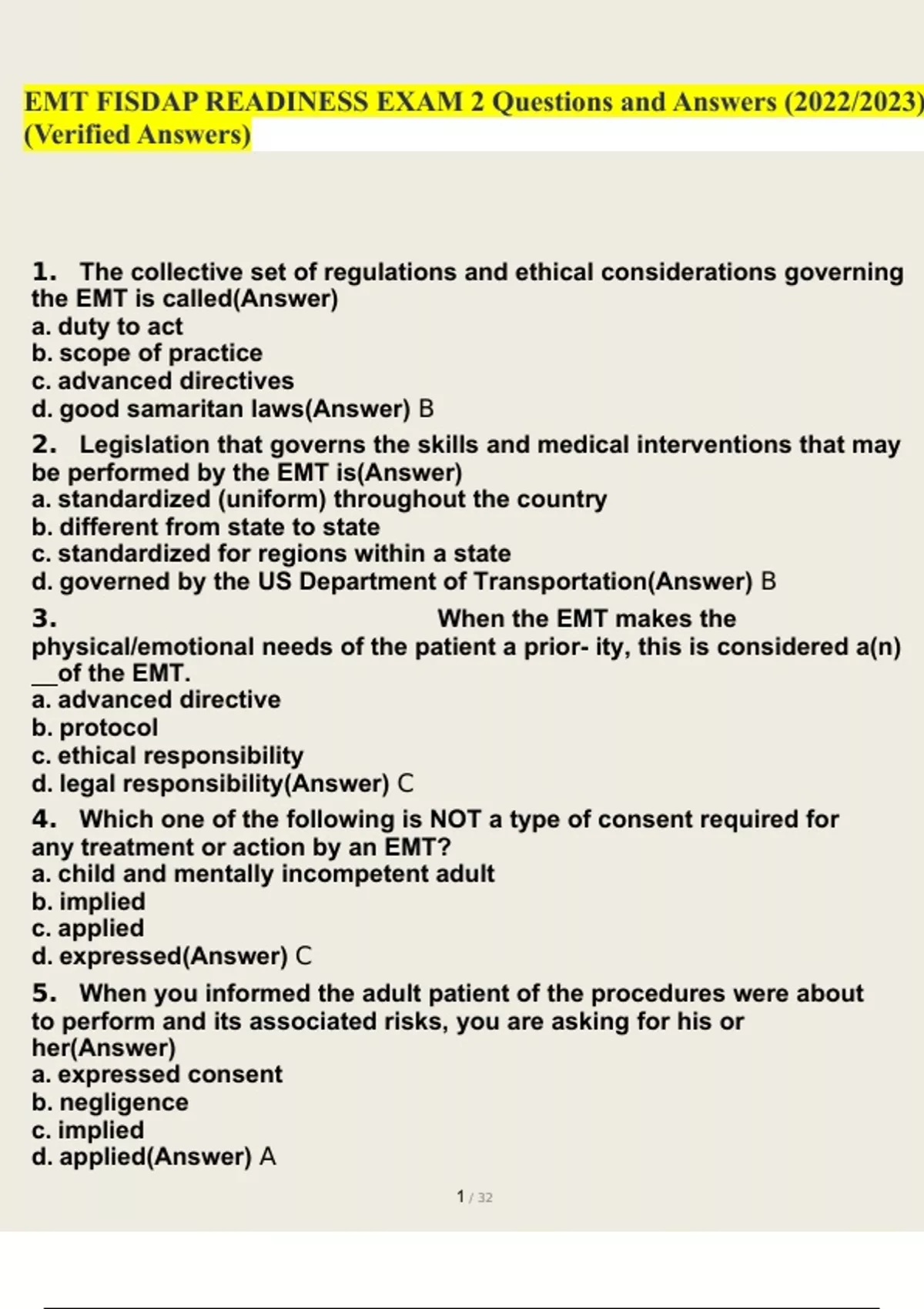 EMT FISDAP READINESS EXAM 2 Questions and Answers (2022/2023) (Verified Answers)

1. The collective set of regulations and ethical considerations governing the EMT is called(Answer)
a. duty to act
b. scope of practice
c. advanced directives
d. good samaritan laws(Answer) B

2. Legislation that governs the skills and medical interventions that may be performed by the EMT is(Answer)
a. standardized (uniform) throughout the country
b. different from state to state
c. standardized for regions within a state
d. governed by the US Department of Transportation(Answer) B

3. When the EMT makes the physical/emotional needs of the patient a prior- ity, this is considered a(n) __of the EMT.
a. advanced directive
b. protocol
c. ethical responsibility
d. legal responsibility(Answer) C

4. Which one of the following is NOT a type of consent required for any treatment or action by an EMT?
a. child and mentally incompetent adult
b. implied
c. applied
d. expressed(Answer) C

5. When you informed the adult patient of the procedures were about to perform and its associated risks, you are asking for his or her(Answer)
a. expressed consent
b. negligence
c. implied
d. applied(Answer) A

1 / 32